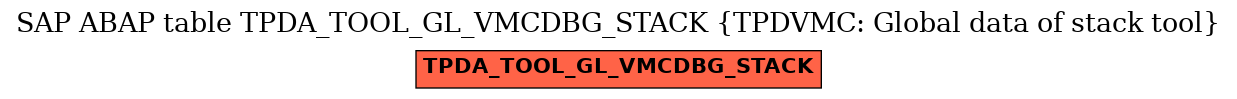 SAP ABAP table TPDA_TOOL_GL_VMCDBG_STACK {TPDVMC: Global data of stack tool}

TPDA_TOOL_GL_VMCDBG_STACK